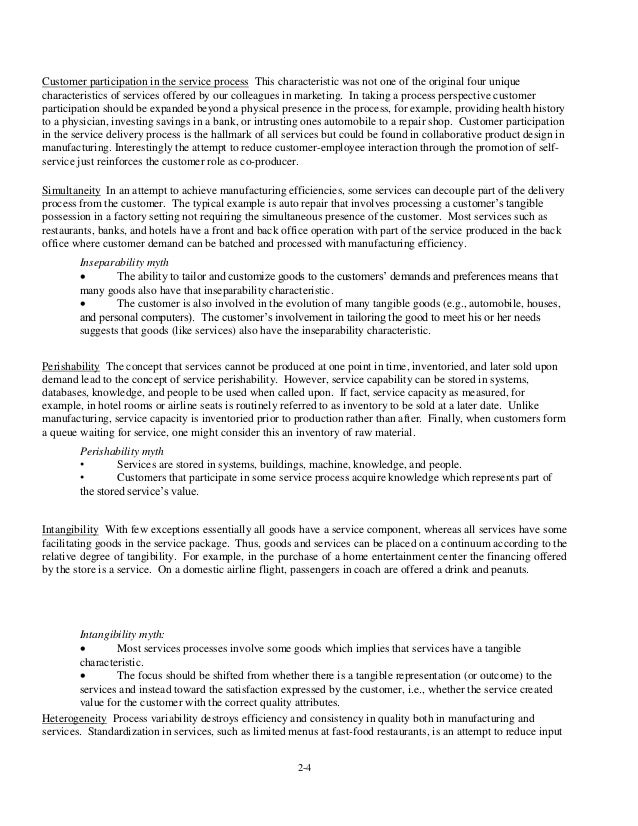 Customer participation in the service process This characteristic was not one of the original four unique characteristics of services offered by our colleagues in marketing. In taking a process perspective customer participation should be expanded beyond a physical presence in the process, for example, providing health history to a physician, investing savings in a bank, or intrusting ones automobile to a repair shop. Customer participation in the service delivery process is the hallmark of all services but could be found in collaborative product design in manufacturing. Interestingly the attempt to reduce customer-employee interaction through the promotion of self-service just reinforces the customer role as co-producer.

Simultaneity In an attempt to achieve manufacturing efficiencies, some services can decouple part of the delivery process from the customer. The typical example is auto repair that involves processing a customer's tangible possession in a factory setting not requiring the simultaneous presence of the customer. Most services such as restaurants, banks, and hotels have a front and back office operation with part of the service produced in the back office where customer demand can be batched and processed with manufacturing efficiency.

Inseparability myth
• The ability to tailor and customize goods to the customers' demands and preferences means that many goods also have that inseparability characteristic.
• The customer is also involved in the evolution of many tangible goods (e.g., automobile, houses, and personal computers). The customer's involvement in tailoring the good to meet his or her needs suggests that goods (like services) also have the inseparability characteristic.

Perishability The concept that services cannot be produced at one point in time, inventoried, and later sold upon demand lead to the concept of service perishability. However, service capability can be stored in systems, databases, knowledge, and people to be used when called upon. If fact, service capacity as measured, for example, in hotel rooms or airline seats is routinely referred to as inventory to be sold at a later date. Unlike manufacturing, service capacity is inventoried prior to production rather than after. Finally, when customers form a queue waiting for service, one might consider this an inventory of raw material.

Perishability myth
• Services are stored in systems, buildings, machine, knowledge, and people.
• Customers that participate in some service process acquire knowledge which represents part of the stored service's value.

Intangibility With few exceptions essentially all goods have a service component, whereas all services have some facilitating goods in the service package. Thus, goods and services can be placed on a continuum according to the relative degree of tangibility. For example, in the purchase of a home entertainment center the financing offered by the store is a service. On a domestic airline flight, passengers in coach are offered a drink and peanuts.

Intangibility myth:
• Most services processes involve some goods which implies that services have a tangible characteristic.
• The focus should be shifted from whether there is a tangible representation (or outcome) to the services and instead toward the satisfaction expressed by the customer, i.e., whether the service created value for the customer with the correct quality attributes.

Heterogeneity Process variability destroys efficiency and consistency in quality both in manufacturing and services. Standardization in services, such as limited menus at fast-food restaurants, is an attempt to reduce input

2-4